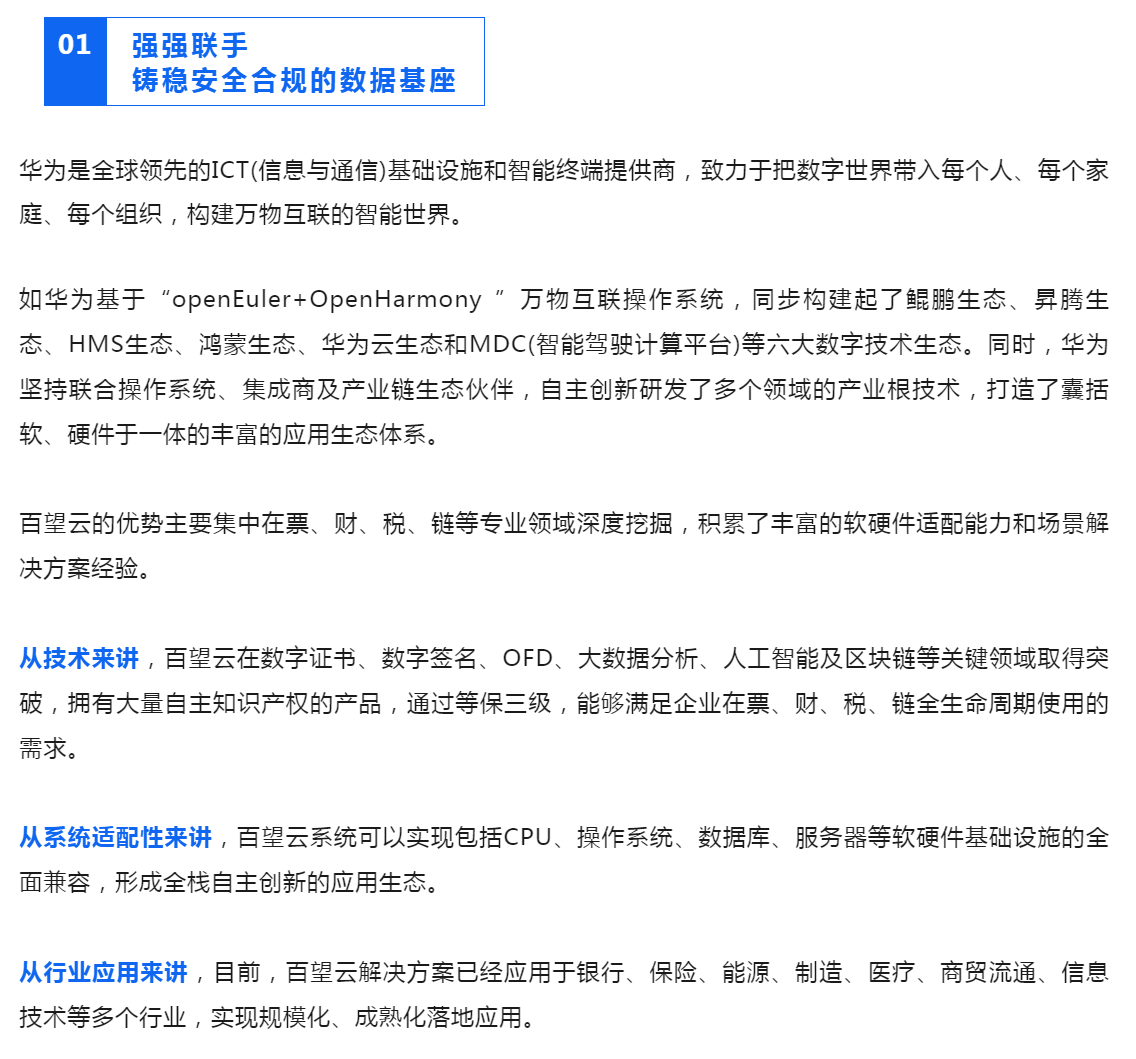 01 强强联手
铸稳安全合规的数据基座

华为是全球领先的ICT(信息与通信)基础设施和智能终端提供商，致力于把数字世界带入每个人、每个家庭、每个组织，构建万物互联的智能世界。

如华为基于“openEuler+OpenHarmony ”万物互联操作系统，同步构建起了鲲鹏生态、昇腾生态、HMS生态、鸿蒙生态、华为云生态和MDC(智能驾驶计算平台)等六大数字技术生态。同时，华为坚持联合操作系统、集成商及产业链生态伙伴，自主创新研发了多个领域的产业根技术，打造了囊括软、硬件于一体的丰富的应用生态体系。

百望云的优势主要集中在票、财、税、链等专业领域深度挖掘，积累了丰富的软硬件适配能力和场景解决方案经验。

从技术来讲，百望云在数字证书、数字签名、OFD、大数据分析、人工智能及区块链等关键领域取得突破，拥有大量自主知识产权的产品，通过等保三级，能够满足企业在票、财、税、链全生命周期使用的需求。

从系统适配性来讲，百望云系统可以实现包括CPU、操作系统、数据库、服务器等软硬件基础设施的全面兼容，形成全栈自主创新的应用生态。

从行业应用来讲，目前，百望云解决方案已经应用于银行、保险、能源、制造、医疗、商贸流通、信息技术等多个行业，实现规模化、成熟化落地应用。